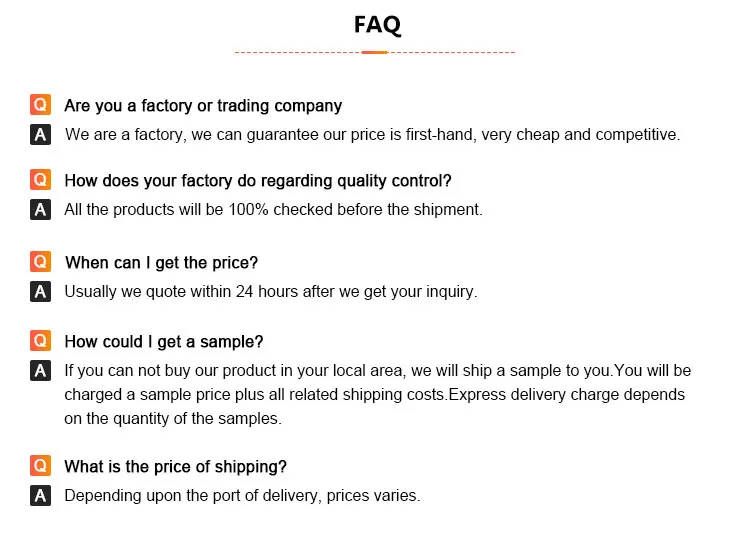 FAQ

Q Are you a factory or trading company
A We are a factory, we can guarantee our price is first-hand, very cheap and competitive.

Q How does your factory do regarding quality control?
A All the products will be 100% checked before the shipment.

Q When can I get the price?
A Usually we quote within 24 hours after we get your inquiry.

Q How could I get a sample?
A If you can not buy our product in your local area, we will ship a sample to you.You will be charged a sample price plus all related shipping costs.Express delivery charge depends on the quantity of the samples.

Q What is the price of shipping?
A Depending upon the port of delivery, prices varies.